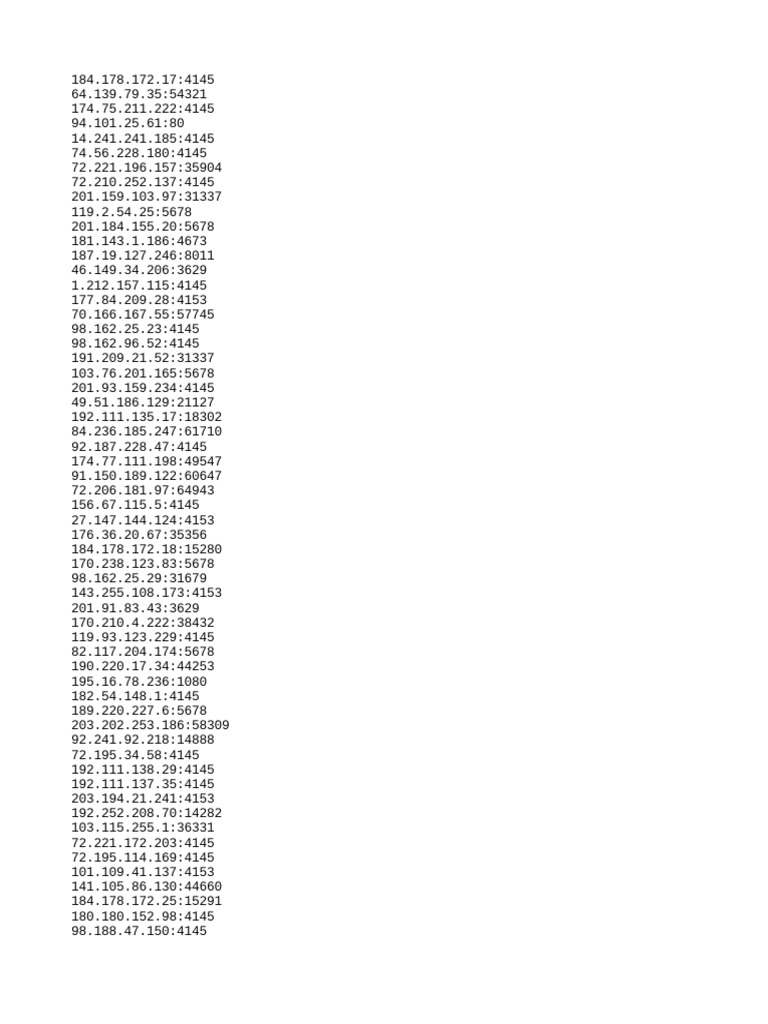 184.178.172.17:4145
64.139.79.35:54321
174.75.211.222:4145
94.101.25.61:80
14.241.241.185:4145
74.56.228.180:4145
72.221.196.157:35904
72.210.252.137:4145
201.159.103.97:31337
119.2.54.25:5678
201.184.155.20:5678
181.143.1.186:4673
187.19.127.246:8011
46.149.34.206:3629
1.212.157.115:4145
177.84.209.28:4153
70.166.167.55:57745
98.162.25.23:4145
98.162.96.52:4145
191.209.21.52:31337
103.76.201.165:5678
201.93.159.234:4145
49.51.186.129:21127
192.111.135.17:18302
84.236.185.247:61710
92.187.228.47:4145
174.77.111.198:49547
91.150.189.122:60647
72.206.181.97:64943
156.67.115.5:4145
27.147.144.124:4153
176.36.20.67:35356
184.178.172.18:15280
170.238.123.83:5678
98.162.25.29:31679
143.255.108.173:4153
201.91.83.43:3629
170.210.4.222:38432
119.93.123.229:4145
82.117.204.174:5678
190.220.17.34:44253
195.16.78.236:1080
182.54.148.1:4145
189.220.227.6:5678
203.202.253.186:58309
92.241.92.218:14888
72.195.34.58:4145
192.111.138.29:4145
192.111.137.35:4145
203.194.21.241:4153
192.252.208.70:14282
103.115.255.1:36331
72.221.172.203:4145
72.195.114.169:4145
101.109.41.137:4153
141.105.86.130:44660
184.178.172.25:15291
180.180.152.98:4145
98.188.47.150:4145